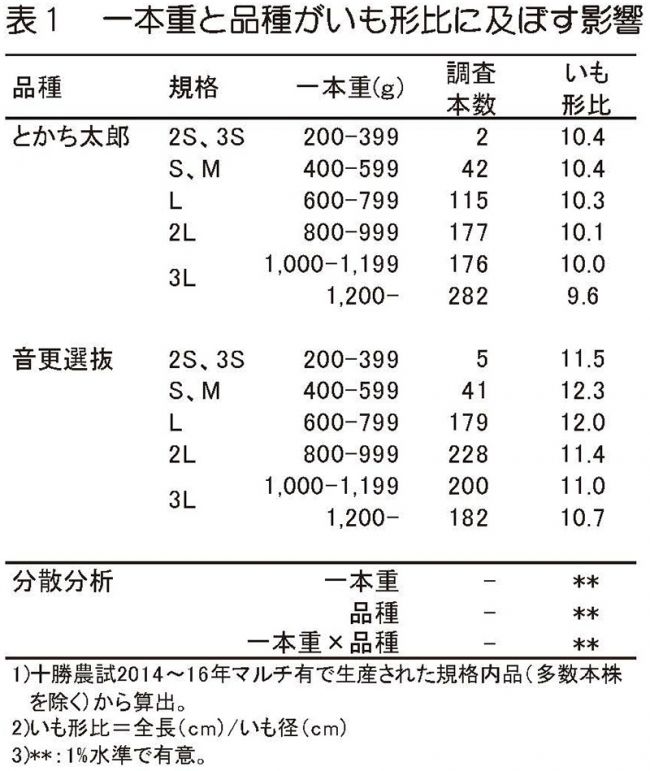 表1　一本重と品種がいも形比に及ぼす影響

| 品種 | 規格 | 一本重(g) | 調査本数 | いも形比 |
|---|---|---|---|---|
| とかち太郎 | 2S、3S | 200-399 | 2 | 10.4 |
| | S、M | 400-599 | 42 | 10.4 |
| | L | 600-799 | 115 | 10.3 |
| | 2L | 800-999 | 177 | 10.1 |
| | 3L | 1,000-1,199 | 176 | 10.0 |
| | | 1,200- | 282 | 9.6 |
| 音更選抜 | 2S、3S | 200-399 | 5 | 11.5 |
| | S、M | 400-599 | 41 | 12.3 |
| | L | 600-799 | 179 | 12.0 |
| | 2L | 800-999 | 228 | 11.4 |
| | 3L | 1,000-1,199 | 200 | 11.0 |
| | | 1,200- | 182 | 10.7 |
| 分散分析 | | 一本重 | - | ** |
| | | 品種 | - | ** |
| | | 一本重×品種 | - | ** |

1)十勝農試2014～16年マルチ有で生産された規格内品(多数本株を除く)から算出。
2)いも形比＝全長(cm)/いも径(cm)
3)**:1%水準で有意。